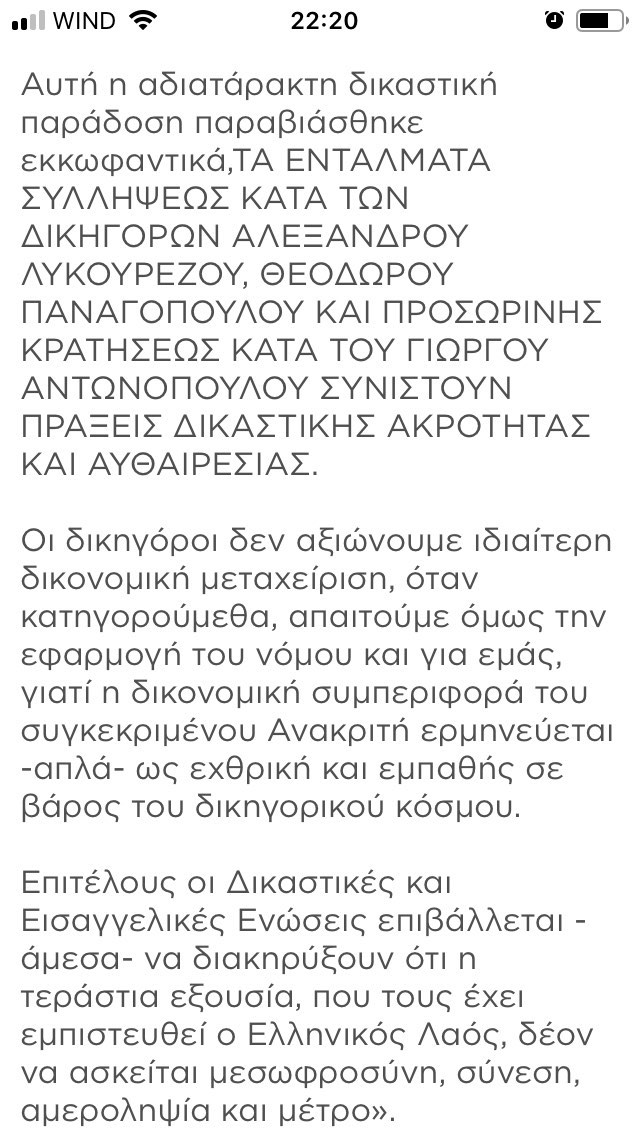 WIND 22:20

Αυτή η αδιατάρακτη δικαστική παράδοση παραβιάσθηκε εκκωφαντικά,ΤΑ ΕΝΤΑΛΜΑΤΑ ΣΥΛΛΗΨΕΩΣ ΚΑΤΑ ΤΩΝ ΔΙΚΗΓΟΡΩΝ ΑΛΕΞΑΝΔΡΟΥ ΛΥΚΟΥΡΕΖΟΥ, ΘΕΟΔΩΡΟΥ ΠΑΝΑΓΟΠΟΥΛΟΥ ΚΑΙ ΠΡΟΣΩΡΙΝΗΣ ΚΡΑΤΗΣΕΩΣ ΚΑΤΑ ΤΟΥ ΓΙΩΡΓΟΥ ΑΝΤΩΝΟΠΟΥΛΟΥ ΣΥΝΙΣΤΟΥΝ ΠΡΑΞΕΙΣ ΔΙΚΑΣΤΙΚΗΣ ΑΚΡΟΤΗΤΑΣ ΚΑΙ ΑΥΘΑΙΡΕΣΙΑΣ.

Οι δικηγόροι δεν αξιώνουμε ιδιαίτερη δικονομική μεταχείριση, όταν κατηγορούμεθα, απαιτούμε όμως την εφαρμογή του νόμου και για εμάς, γιατί η δικονομική συμπεριφορά του συγκεκριμένου Ανακριτή ερμηνεύεται -απλά- ως εχθρική και εμπαθής σε βάρος του δικηγορικού κόσμου.

Επιτέλους οι Δικαστικές και Εισαγγελικές Ενώσεις επιβάλλεται -άμεσα- να διακηρύξουν ότι η τεράστια εξουσία, που τους έχει εμπιστευθεί ο Ελληνικός Λαός, δέον να ασκείται μεσωφροσύνη, σύνεση, αμεροληψία και μέτρο».